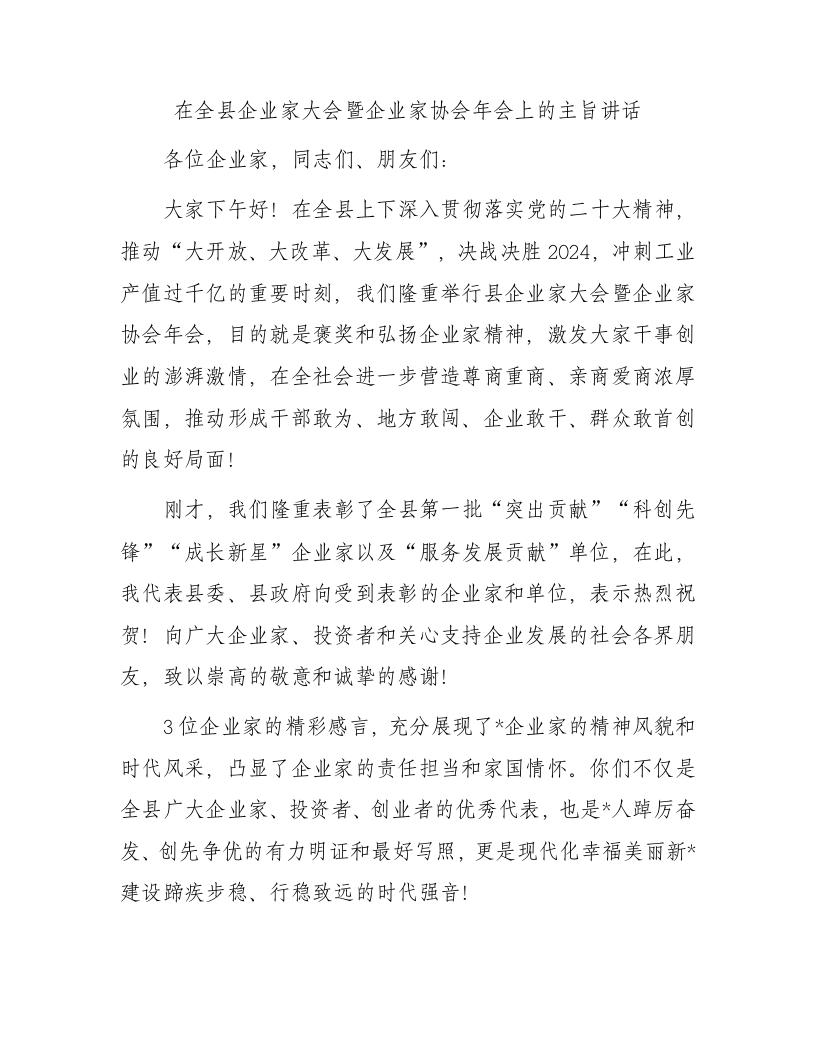 在全县企业家大会暨企业家协会年会上的主旨讲话

各位企业家，同志们、朋友们：

大家下午好！在全县上下深入贯彻落实党的二十大精神，推动“大开放、大改革、大发展”，决战决胜2024，冲刺工业产值过千亿的重要时刻，我们隆重举行县企业家大会暨企业家协会年会，目的就是褒奖和弘扬企业家精神，激发大家干事创业的澎湃激情，在全社会进一步营造尊商重商、亲商爱商浓厚氛围，推动形成干部敢为、地方敢闯、企业敢干、群众敢首创的良好局面！

刚才，我们隆重表彰了全县第一批“突出贡献”“科创先锋”“成长新星”企业家以及“服务发展贡献”单位，在此，我代表县委、县政府向受到表彰的企业家和单位，表示热烈祝贺！向广大企业家、投资者和关心支持企业发展的社会各界朋友，致以崇高的敬意和诚挚的感谢！

3位企业家的精彩感言，充分展现了*企业家的精神风貌和时代风采，凸显了企业家的责任担当和家国情怀。你们不仅是全县广大企业家、投资者、创业者的优秀代表，也是*人踔厉奋发、创先争优的有力明证和最好写照，更是现代化幸福美丽新*建设蹄疾步稳、行稳致远的时代强音！